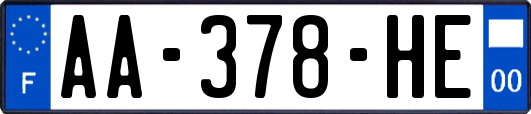 F
AA-378-HE
00